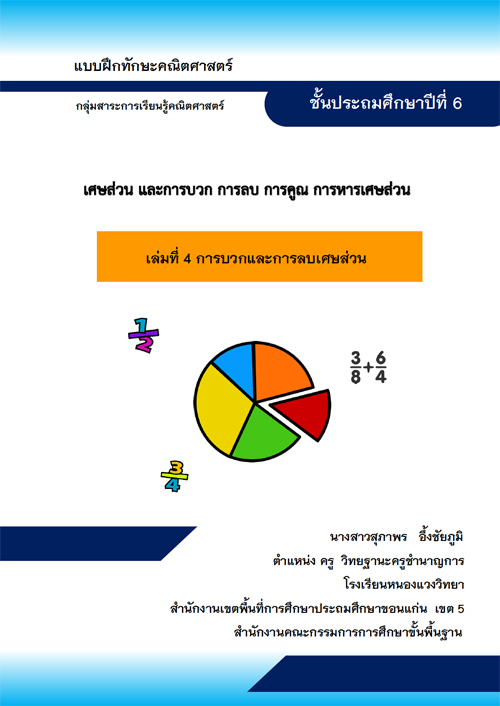 แบบฝึกทักษะคณิตศาสตร์

กลุ่มสาระการเรียนรู้คณิตศาสตร์

ชั้นประถมศึกษาปีที่ 6

เศษส่วน และการบวก การลบ การคูณ การหารเศษส่วน

เล่มที่ 4 การบวกและการลบเศษส่วน

$\frac{1}{2}$

$\frac{3}{8}+\frac{6}{4}$

$\frac{3}{4}$

นางสาวสุภาพร อึ้งชัยภูมิ

ตำแหน่ง ครู วิทยฐานะครูชำนาญการ

โรงเรียนหนองแวงวิทยา

สำนักงานเขตพื้นที่การศึกษาประถมศึกษาขอนแก่น เขต 5

สำนักงานคณะกรรมการการศึกษาขั้นพื้นฐาน